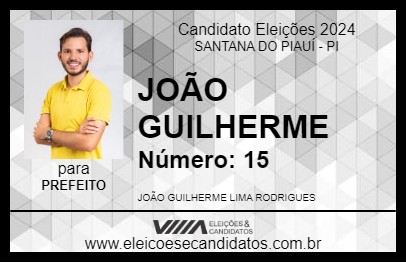 Candidato Eleições 2024
SANTANA DO PIAUÍ - PI

JOÃO GUILHERME

Número: 15

para
PREFEITO

JOÃO GUILHERME LIMA RODRIGUES

VIIIA ELEIÇÕES & CANDIDATOS

www.eleicoesecandidatos.com.br